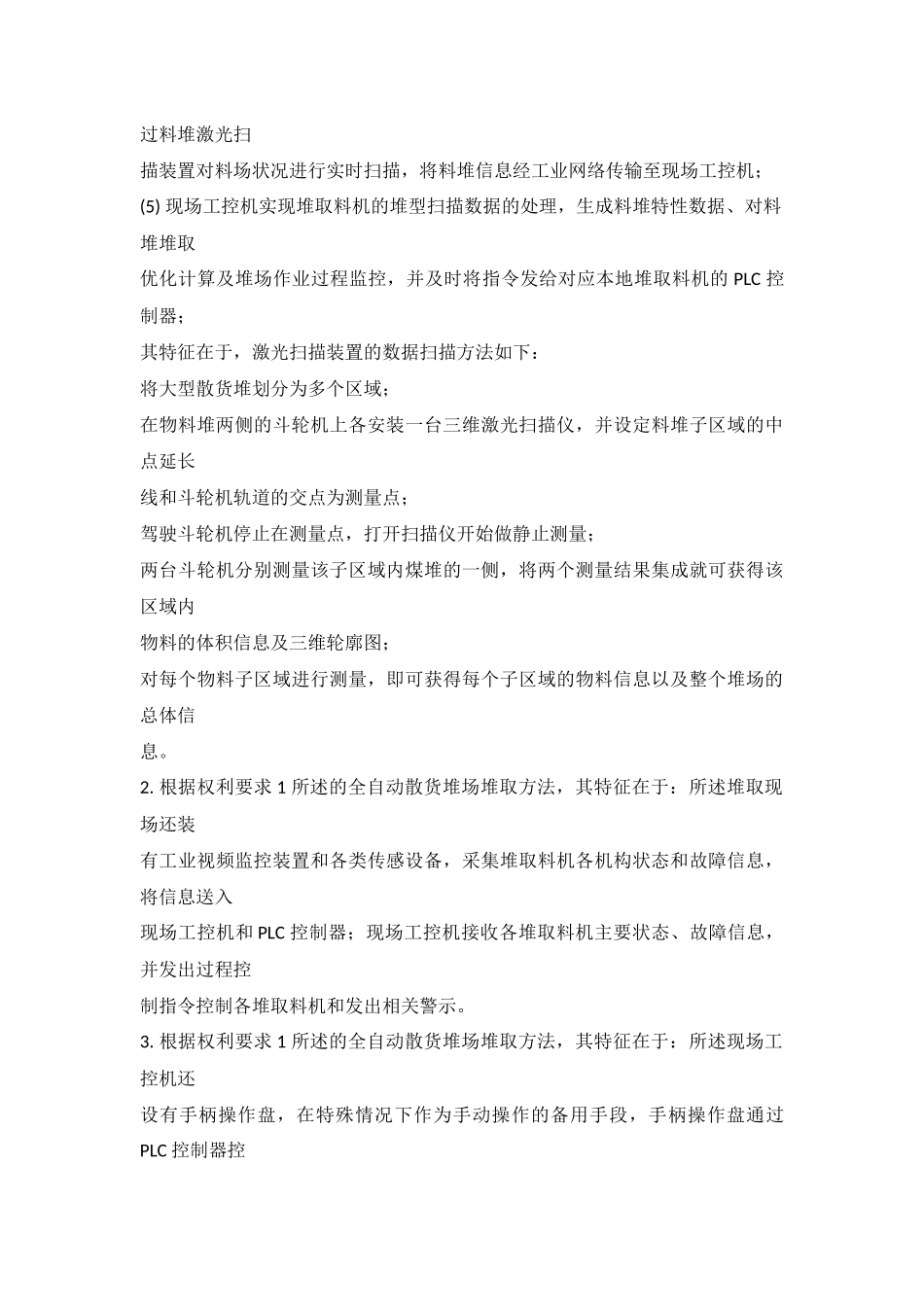 过料堆激光扫

描装置对料场状况进行实时扫描，将料堆信息经工业网络传输至现场工控机；

(5) 现场工控机实现堆取料机的堆型扫描数据的处理，生成料堆特性数据、对料堆堆取

优化计算及堆场作业过程监控，并及时将指令发给对应本地堆取料机的 PLC 控制器；

其特征在于，激光扫描装置的数据扫描方法如下：

将大型散货堆划分为多个区域；

在物料堆两侧的斗轮机上各安装一台三维激光扫描仪，并设定料堆子区域的中点延长

线和斗轮机轨道的交点为测量点；

驾驶斗轮机停止在测量点，打开扫描仪开始做静止测量；

两台斗轮机分别测量该子区域内煤堆的一侧，将两个测量结果集成就可获得该区域内

物料的体积信息及三维轮廓图；

对每个物料子区域进行测量，即可获得每个子区域的物料信息以及整个堆场的总体信

息。

2. 根据权利要求 1 所述的全自动散货堆场堆取方法，其特征在于：所述堆取现场还装

有工业视频监控装置和各类传感设备，采集堆取料机各机构状态和故障信息，将信息送入

现场工控机和 PLC 控制器；现场工控机接收各堆取料机主要状态、故障信息，并发出过程控

制指令控制各堆取料机和发出相关警示。

3. 根据权利要求 1 所述的全自动散货堆场堆取方法，其特征在于：所述现场工控机还

设有手柄操作盘，在特殊情况下作为手动操作的备用手段，手柄操作盘通过 PLC 控制器控